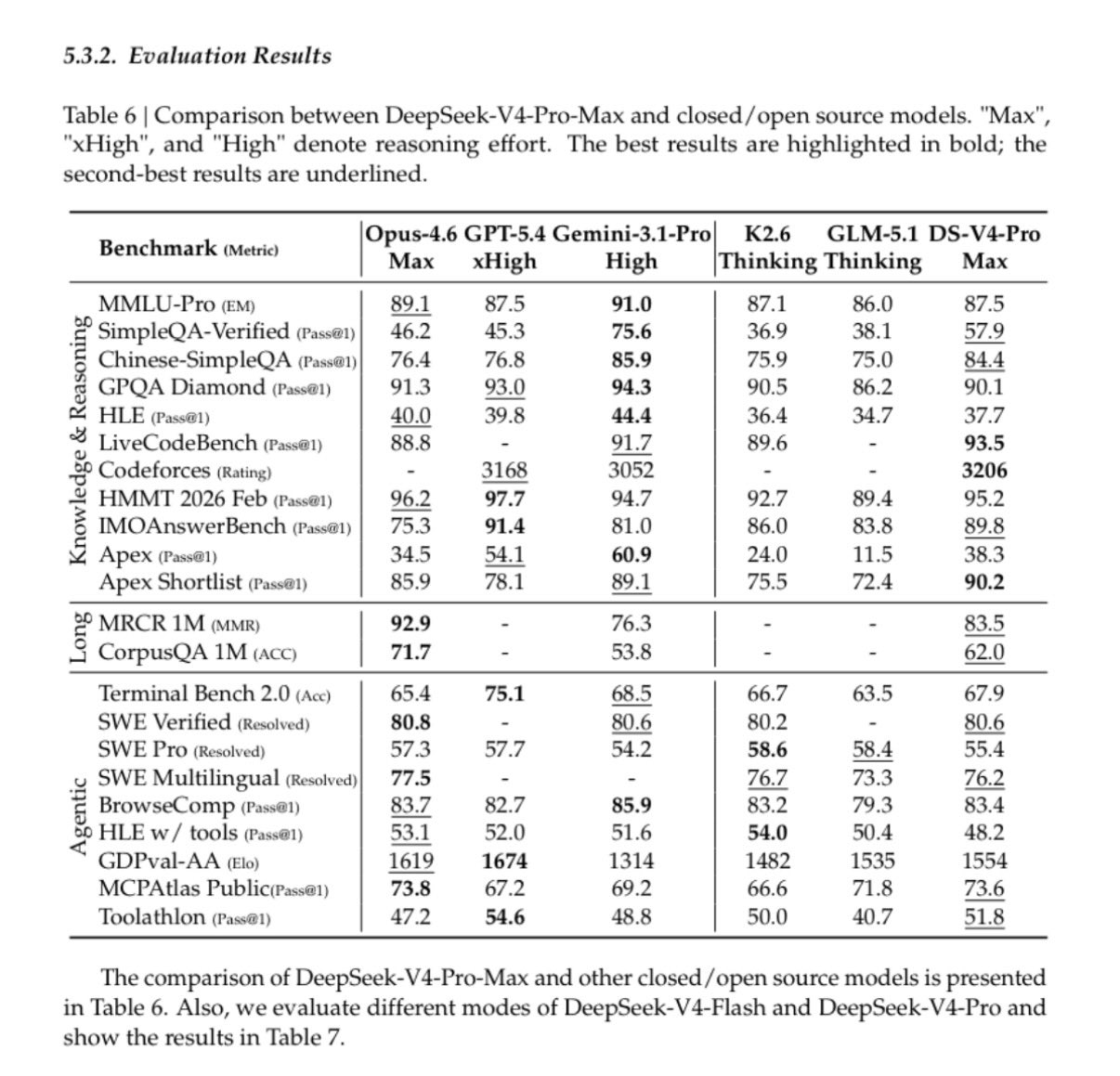 5.3.2. Evaluation Results

Table 6 | Comparison between DeepSeek-V4-Pro-Max and closed/open source models. "Max", "xHigh", and "High" denote reasoning effort. The best results are highlighted in bold; the second-best results are underlined.

| | Benchmark (Metric) | Opus-4.6 Max | GPT-5.4 xHigh | Gemini-3.1-Pro High | K2.6 Thinking | GLM-5.1 Thinking | DS-V4-Pro Max |
|---|---|---|---|---|---|---|---|
| Knowledge & Reasoning | MMLU-Pro (EM) | 89.1 | 87.5 | 91.0 | 87.1 | 86.0 | 87.5 |
| | SimpleQA-Verified (Pass@1) | 46.2 | 45.3 | 75.6 | 36.9 | 38.1 | 57.9 |
| | Chinese-SimpleQA (Pass@1) | 76.4 | 76.8 | 85.9 | 75.9 | 75.0 | 84.4 |
| | GPQA Diamond (Pass@1) | 91.3 | 93.0 | 94.3 | 90.5 | 86.2 | 90.1 |
| | HLE (Pass@1) | 40.0 | 39.8 | 44.4 | 36.4 | 34.7 | 37.7 |
| | LiveCodeBench (Pass@1) | 88.8 | - | 91.7 | 89.6 | - | 93.5 |
| | Codeforces (Rating) | - | 3168 | 3052 | - | - | 3206 |
| | HMMT 2026 Feb (Pass@1) | 96.2 | 97.7 | 94.7 | 92.7 | 89.4 | 95.2 |
| | IMOAnswerBench (Pass@1) | 75.3 | 91.4 | 81.0 | 86.0 | 83.8 | 89.8 |
| | Apex (Pass@1) | 34.5 | 54.1 | 60.9 | 24.0 | 11.5 | 38.3 |
| | Apex Shortlist (Pass@1) | 85.9 | 78.1 | 89.1 | 75.5 | 72.4 | 90.2 |
| Long | MRCR 1M (MMR) | 92.9 | - | 76.3 | - | - | 83.5 |
| | CorpusQA 1M (ACC) | 71.7 | - | 53.8 | - | - | 62.0 |
| Agentic | Terminal Bench 2.0 (Acc) | 65.4 | 75.1 | 68.5 | 66.7 | 63.5 | 67.9 |
| | SWE Verified (Resolved) | 80.8 | - | 80.6 | 80.2 | - | 80.6 |
| | SWE Pro (Resolved) | 57.3 | 57.7 | 54.2 | 58.6 | 58.4 | 55.4 |
| | SWE Multilingual (Resolved) | 77.5 | - | - | 76.7 | 73.3 | 76.2 |
| | BrowseComp (Pass@1) | 83.7 | 82.7 | 85.9 | 83.2 | 79.3 | 83.4 |
| | HLE w/ tools (Pass@1) | 53.1 | 52.0 | 51.6 | 54.0 | 50.4 | 48.2 |
| | GDPval-AA (Elo) | 1619 | 1674 | 1314 | 1482 | 1535 | 1554 |
| | MCPAtlas Public(Pass@1) | 73.8 | 67.2 | 69.2 | 66.6 | 71.8 | 73.6 |
| | Toolathlon (Pass@1) | 47.2 | 54.6 | 48.8 | 50.0 | 40.7 | 51.8 |

The comparison of DeepSeek-V4-Pro-Max and other closed/open source models is presented in Table 6. Also, we evaluate different modes of DeepSeek-V4-Flash and DeepSeek-V4-Pro and show the results in Table 7.